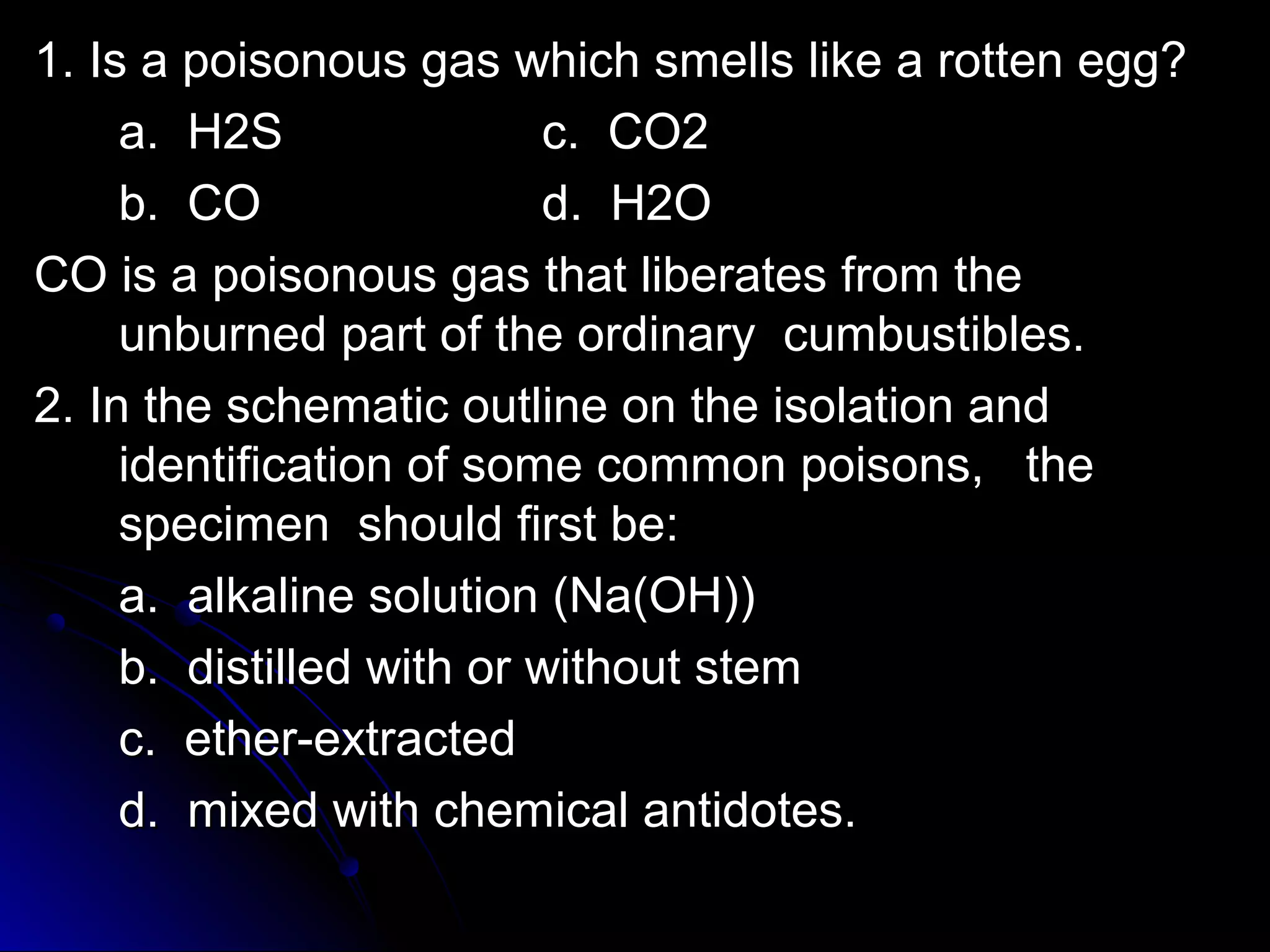 1. Is a poisonous gas which smells like a rotten egg?

a. H2S
b. CO
c. CO2
d. H2O

CO is a poisonous gas that liberates from the unburned part of the ordinary cumbustibles.

2. In the schematic outline on the isolation and identification of some common poisons, the specimen should first be:

a. alkaline solution (Na(OH))
b. distilled with or without stem
c. ether-extracted
d. mixed with chemical antidotes.